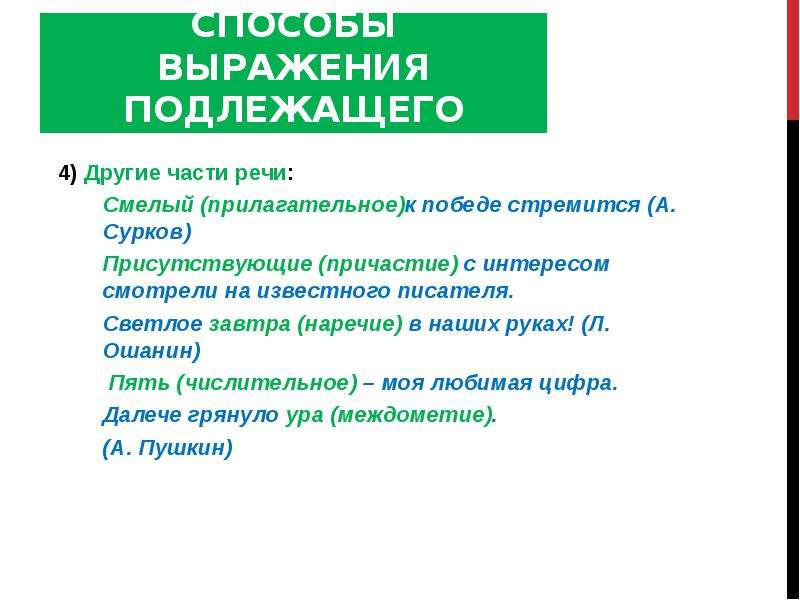 СПОСОБЫ ВЫРАЖЕНИЯ ПОДЛЕЖАЩЕГО

4) Другие части речи:

Смелый (прилагательное)к победе стремится (А. Сурков)

Присутствующие (причастие) с интересом смотрели на известного писателя.

Светлое завтра (наречие) в наших руках! (Л. Ошанин)

Пять (числительное) – моя любимая цифра.

Далече грянуло ура (междометие).

(А. Пушкин)